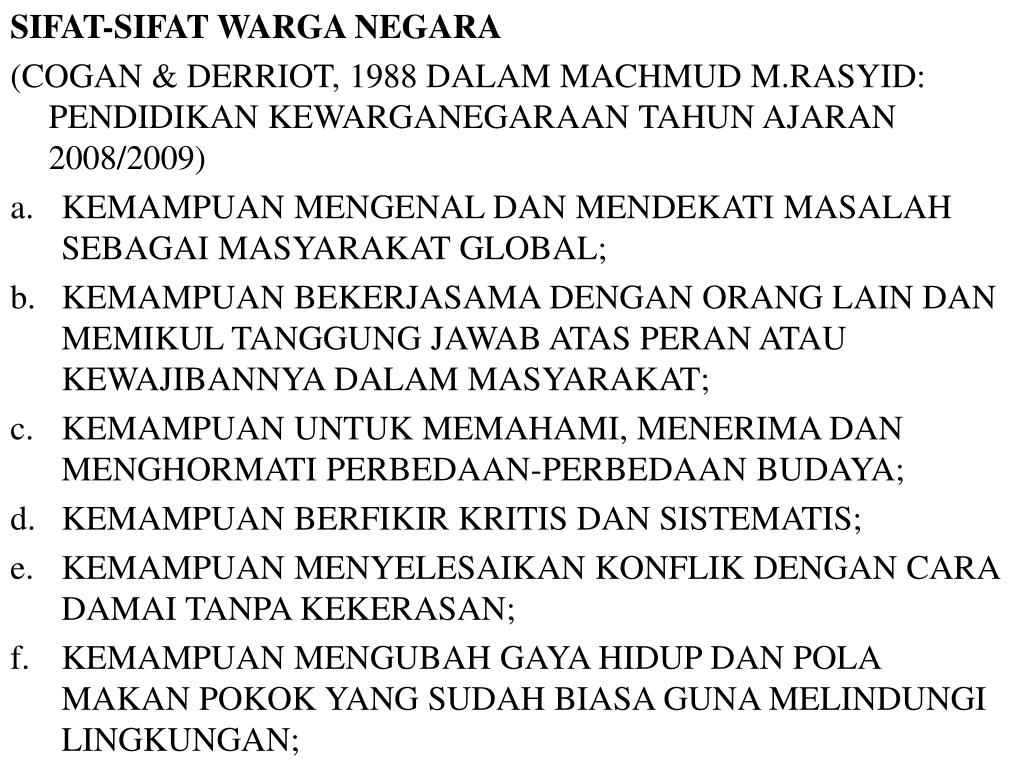 SIFAT-SIFAT WARGA NEGARA

(COGAN & DERRIOT, 1988 DALAM MACHMUD M.RASYID: PENDIDIKAN KEWARGANEGARAAN TAHUN AJARAN 2008/2009)

a. KEMAMPUAN MENGENAL DAN MENDEKATI MASALAH SEBAGAI MASYARAKAT GLOBAL;

b. KEMAMPUAN BEKERJASAMA DENGAN ORANG LAIN DAN MEMIKUL TANGGUNG JAWAB ATAS PERAN ATAU KEWAJIBANNYA DALAM MASYARAKAT;

c. KEMAMPUAN UNTUK MEMAHAMI, MENERIMA DAN MENGHORMATI PERBEDAAN-PERBEDAAN BUDAYA;

d. KEMAMPUAN BERFIKIR KRITIS DAN SISTEMATIS;

e. KEMAMPUAN MENYELESAIKAN KONFLIK DENGAN CARA DAMAI TANPA KEKERASAN;

f. KEMAMPUAN MENGUBAH GAYA HIDUP DAN POLA MAKAN POKOK YANG SUDAH BIASA GUNA MELINDUNGI LINGKUNGAN;